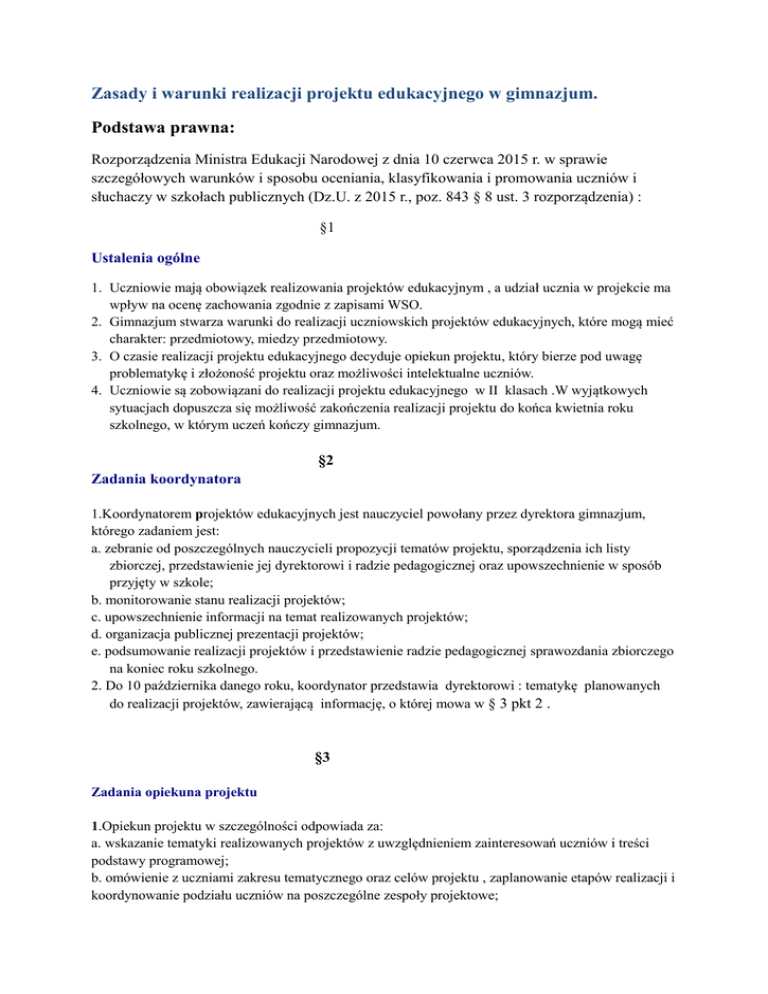 Zasady i warunki realizacji projektu edukacyjnego w gimnazjum.

Podstawa prawna:

Rozporządzenia Ministra Edukacji Narodowej z dnia 10 czerwca 2015 r. w sprawie szczegółowych warunków i sposobu oceniania, klasyfikowania i promowania uczniów i słuchaczy w szkołach publicznych (Dz.U. z 2015 r., poz. 843 § 8 ust. 3 rozporządzenia) :

§1

Ustalenia ogólne

1. Uczniowie mają obowiązek realizowania projektów edukacyjnym , a udział ucznia w projekcie ma wpływ na ocenę zachowania zgodnie z zapisami WSO.
2. Gimnazjum stwarza warunki do realizacji uczniowskich projektów edukacyjnych, które mogą mieć charakter: przedmiotowy, miedzy przedmiotowy.
3. O czasie realizacji projektu edukacyjnego decyduje opiekun projektu, który bierze pod uwagę problematykę i złożoność projektu oraz możliwości intelektualne uczniów.
4. Uczniowie są zobowiązani do realizacji projektu edukacyjnego w II klasach .W wyjątkowych sytuacjach dopuszcza się możliwość zakończenia realizacji projektu do końca kwietnia roku szkolnego, w którym uczeń kończy gimnazjum.

§2

Zadania koordynatora

1.Koordynatorem projektów edukacyjnych jest nauczyciel powołany przez dyrektora gimnazjum, którego zadaniem jest:
a. zebranie od poszczególnych nauczycieli propozycji tematów projektu, sporządzenia ich listy zbiorczej, przedstawienie jej dyrektorowi i radzie pedagogicznej oraz upowszechnienie w sposób przyjęty w szkole;
b. monitorowanie stanu realizacji projektów;
c. upowszechnienie informacji na temat realizowanych projektów;
d. organizacja publicznej prezentacji projektów;
e. podsumowanie realizacji projektów i przedstawienie radzie pedagogicznej sprawozdania zbiorczego na koniec roku szkolnego.
2. Do 10 października danego roku, koordynator przedstawia dyrektorowi : tematykę planowanych do realizacji projektów, zawierającą informację, o której mowa w § 3 pkt 2 .

§3

Zadania opiekuna projektu

1.Opiekun projektu w szczególności odpowiada za:
a. wskazanie tematyki realizowanych projektów z uwzględnieniem zainteresowań uczniów i treści podstawy programowej;
b. omówienie z uczniami zakresu tematycznego oraz celów projektu , zaplanowanie etapów realizacji i koordynowanie podziału uczniów na poszczególne zespoły projektowe;